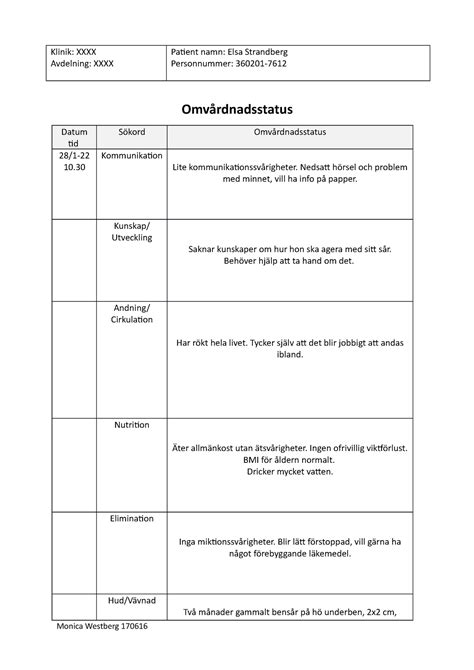 | Klinik: XXXX Avdelning: XXXX | Patient namn: Elsa Strandberg Personnummer: 360201-7612 |
|---|---|

**Omvårdnadsstatus**

| Datum tid | Sökord | Omvårdnadsstatus |
|---|---|---|
| 28/1-22 10.30 | Kommunikation | Lite kommunikationssvårigheter. Nedsatt hörsel och problem med minnet, vill ha info på papper. |
| | Kunskap/ Utveckling | Saknar kunskaper om hur hon ska agera med sitt sår. Behöver hjälp att ta hand om det. |
| | Andning/ Cirkulation | Har rökt hela livet. Tycker själv att det blir jobbigt att andas ibland. |
| | Nutrition | Äter allmänkost utan ätsvårigheter. Ingen ofrivillig viktförlust. BMI för åldern normalt. Dricker mycket vatten. |
| | Elimination | Inga miktionssvårigheter. Blir lätt förstoppad, vill gärna ha något förebyggande läkemedel. |
| | Hud/Vävnad | Två månader gammalt bensår på hö underben, 2x2 cm, |

Monica Westberg 170616